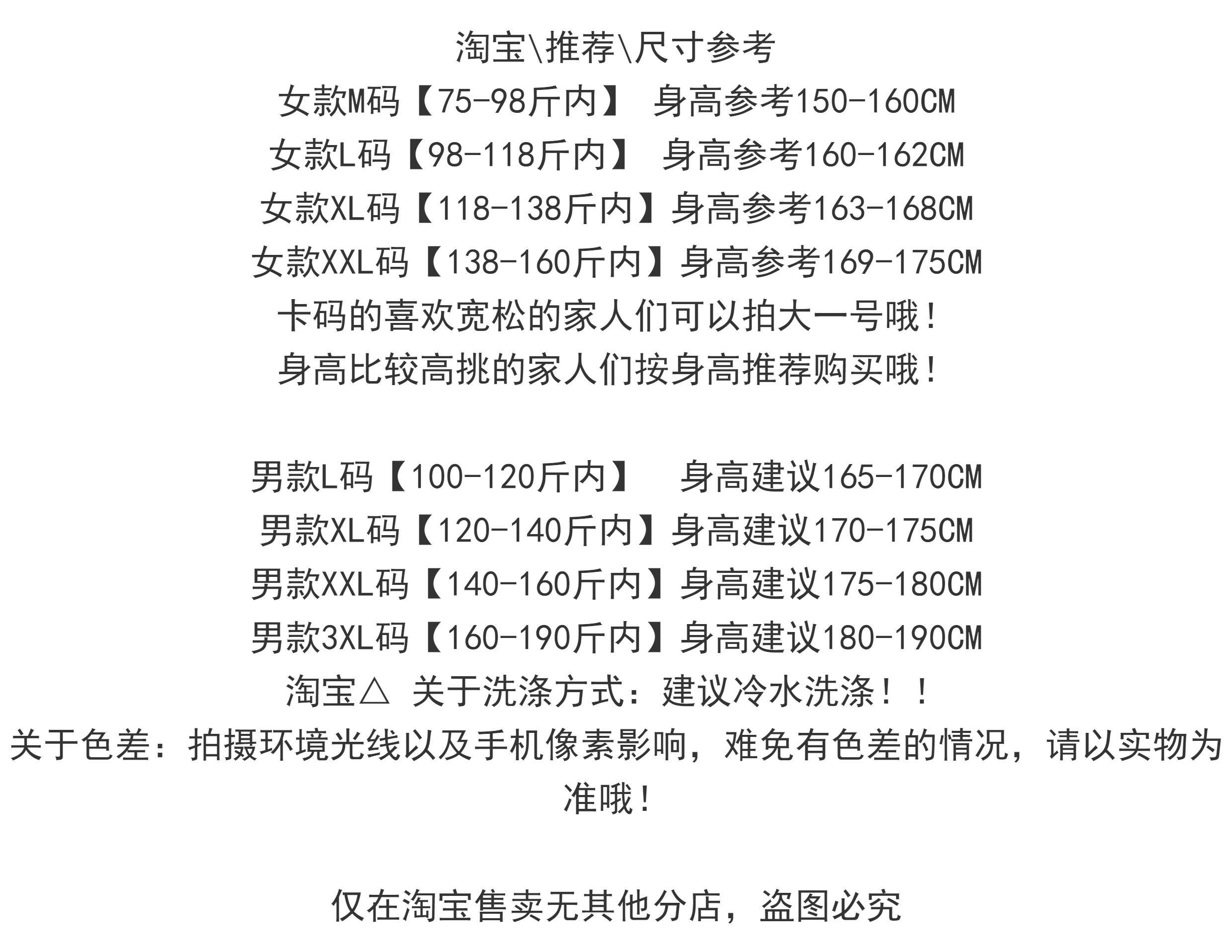 淘宝\推荐\尺寸参考
女款M码【75-98斤内】 身高参考150-160CM
女款L码【98-118斤内】 身高参考160-162CM
女款XL码【118-138斤内】身高参考163-168CM
女款XXL码【138-160斤内】身高参考169-175CM
卡码的喜欢宽松的家人们可以拍大一号哦！
身高比较高挑的家人们按身高推荐购买哦！

男款L码【100-120斤内】 身高建议165-170CM
男款XL码【120-140斤内】身高建议170-175CM
男款XXL码【140-160斤内】身高建议175-180CM
男款3XL码【160-190斤内】身高建议180-190CM
淘宝△ 关于洗涤方式：建议冷水洗涤！！
关于色差：拍摄环境光线以及手机像素影响，难免有色差的情况，请以实物为准哦！

仅在淘宝售卖无其他分店，盗图必究